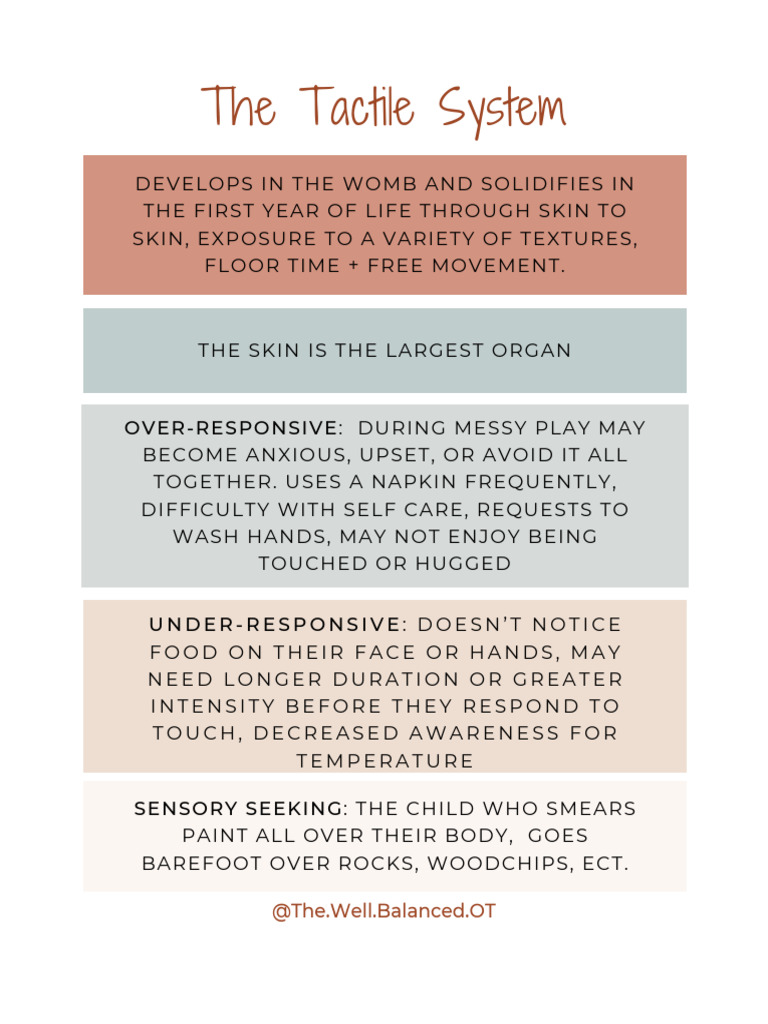 The Tactile System

DEVELOPS IN THE WOMB AND SOLIDIFIES IN THE FIRST YEAR OF LIFE THROUGH SKIN TO SKIN, EXPOSURE TO A VARIETY OF TEXTURES, FLOOR TIME + FREE MOVEMENT.

THE SKIN IS THE LARGEST ORGAN

OVER-RESPONSIVE: DURING MESSY PLAY MAY BECOME ANXIOUS, UPSET, OR AVOID IT ALL TOGETHER. USES A NAPKIN FREQUENTLY, DIFFICULTY WITH SELF CARE, REQUESTS TO WASH HANDS, MAY NOT ENJOY BEING TOUCHED OR HUGGED

UNDER-RESPONSIVE: DOESN'T NOTICE FOOD ON THEIR FACE OR HANDS, MAY NEED LONGER DURATION OR GREATER INTENSITY BEFORE THEY RESPOND TO TOUCH, DECREASED AWARENESS FOR TEMPERATURE

SENSORY SEEKING: THE CHILD WHO SMEARS PAINT ALL OVER THEIR BODY, GOES BAREFOOT OVER ROCKS, WOODCHIPS, ECT.

@The.Well.Balanced.OT